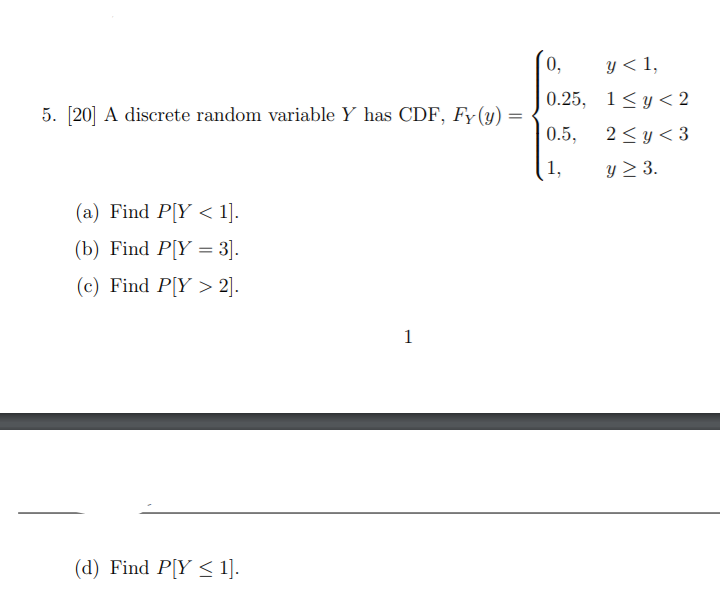 5. [20] A discrete random variable $Y$ has CDF, $F_Y(y) = \begin{cases} 0, & y < 1, \\ 0.25, & 1 \le y < 2 \\ 0.5, & 2 \le y < 3 \\ 1, & y \ge 3. \end{cases}$

(a) Find $P[Y < 1]$.

(b) Find $P[Y = 3]$.

(c) Find $P[Y > 2]$.

1

(d) Find $P[Y \le 1]$.